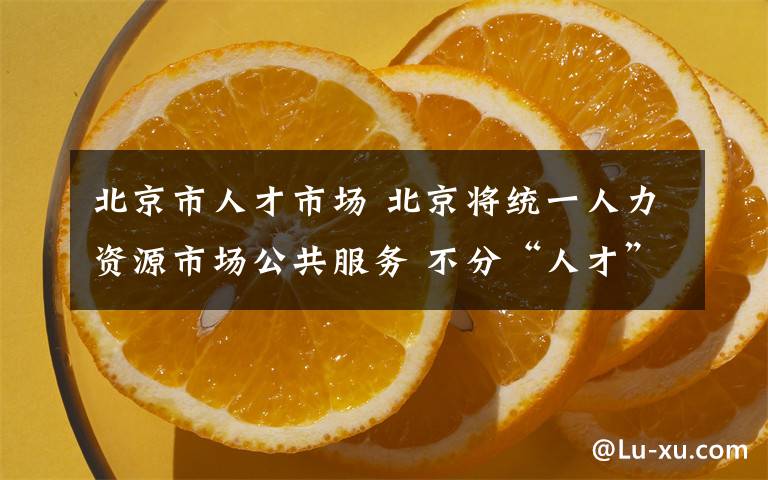 北京市人才市场 北京将统一人力资源市场公共服务 不分“人才”

@Lu-xu.com